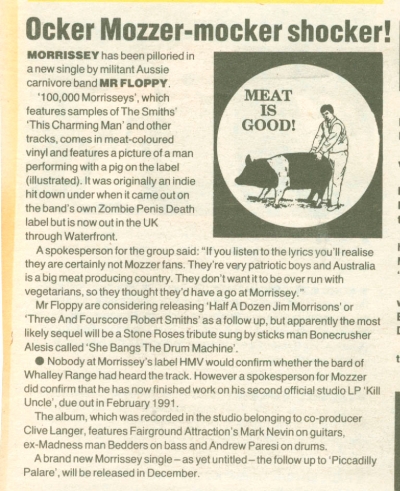 Ocker Mozzer-mocker shocker!

MORRISSEY has been pilloried in a new single by militant Aussie carnivore band MR FLOPPY.

'100,000 Morrisseys', which features samples of The Smiths' 'This Charming Man' and other tracks, comes in meat-coloured vinyl and features a picture of a man performing with a pig on the label (illustrated). It was originally an indie hit down under when it came out on the band's own Zombie Penis Death label but is now out in the UK through Waterfront.

MEAT IS GOOD!

A spokesperson for the group said: "If you listen to the lyrics you'll realise they are certainly not Mozzer fans. They're very patriotic boys and Australia is a big meat producing country. They don't want it to be over run with vegetarians, so they thought they'd have a go at Morrissey."

Mr Floppy are considering releasing 'Half A Dozen Jim Morrisons' or 'Three And Fourscore Robert Smiths' as a follow up, but apparently the most likely sequel will be a Stone Roses tribute sung by sticks man Bonecrusher Alesis called 'She Bangs The Drum Machine'.

● Nobody at Morrissey's label HMV would confirm whether the bard of Whalley Range had heard the track. However a spokesperson for Mozzer did confirm that he has now finished work on his second official studio LP 'Kill Uncle', due out in February 1991.

The album, which was recorded in the studio belonging to co-producer Clive Langer, features Fairground Attraction's Mark Nevin on guitars, ex-Madness man Bedders on bass and Andrew Paresi on drums.

A brand new Morrissey single – as yet untitled – the follow up to 'Piccadilly Palare', will be released in December.